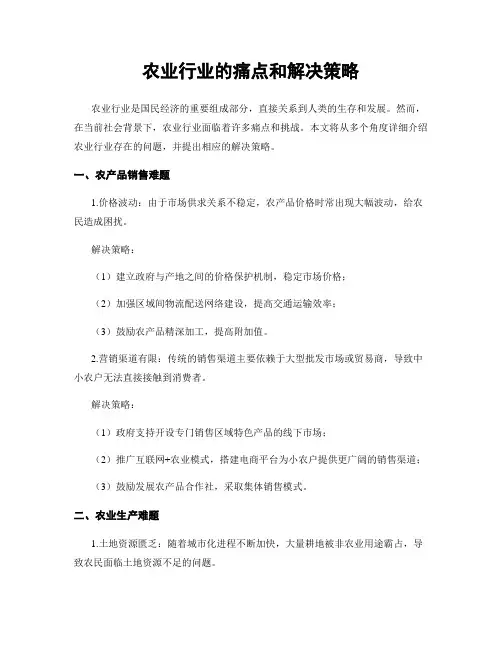 农业行业的痛点和解决策略

农业行业是国民经济的重要组成部分，直接关系到人类的生存和发展。然而，在当前社会背景下，农业行业面临着许多痛点和挑战。本文将从多个角度详细介绍农业行业存在的问题，并提出相应的解决策略。

一、农产品销售难题

1.价格波动：由于市场供求关系不稳定，农产品价格时常出现大幅波动，给农民造成困扰。

解决策略：

（1）建立政府与产地之间的价格保护机制，稳定市场价格；

（2）加强区域间物流配送网络建设，提高交通运输效率；

（3）鼓励农产品精深加工，提高附加值。

2.营销渠道有限：传统的销售渠道主要依赖于大型批发市场或贸易商，导致中小农户无法直接接触到消费者。

解决策略：

（1）政府支持开设专门销售区域特色产品的线下市场；

（2）推广互联网+农业模式，搭建电商平台为小农户提供更广阔的销售渠道；

（3）鼓励发展农产品合作社，采取集体销售模式。

二、农业生产难题

1.土地资源匮乏：随着城市化进程不断加快，大量耕地被非农业用途霸占，导致农民面临土地资源不足的问题。